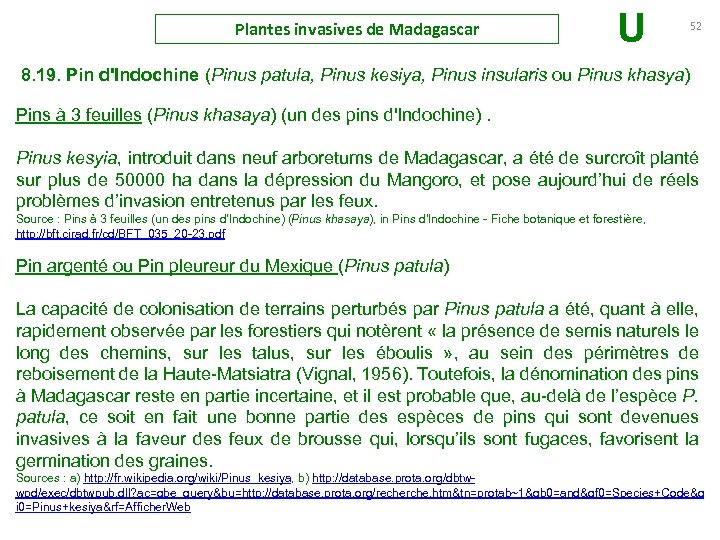 Plantes invasives de Madagascar

U

52

8.19. Pin d'Indochine (Pinus patula, Pinus kesiya, Pinus insularis ou Pinus khasya)

Pins à 3 feuilles (Pinus khasaya) (un des pins d'Indochine) .

Pinus kesyia, introduit dans neuf arboretums de Madagascar, a été de surcroît planté sur plus de 50000 ha dans la dépression du Mangoro, et pose aujourd'hui de réels problèmes d'invasion entretenus par les feux.
Source : Pins à 3 feuilles (un des pins d'Indochine) (Pinus khasaya), in Pins d'Indochine - Fiche botanique et forestière, http://bft.cirad.fr/cd/BFT_035_20-23.pdf

Pin argenté ou Pin pleureur du Mexique (Pinus patula)

La capacité de colonisation de terrains perturbés par Pinus patula a été, quant à elle, rapidement observée par les forestiers qui notèrent « la présence de semis naturels le long des chemins, sur les talus, sur les éboulis », au sein des périmètres de reboisement de la Haute-Matsiatra (Vignal, 1956). Toutefois, la dénomination des pins à Madagascar reste en partie incertaine, et il est probable que, au-delà de l'espèce P. patula, ce soit en fait une bonne partie des espèces de pins qui sont devenues invasives à la faveur des feux de brousse qui, lorsqu'ils sont fugaces, favorisent la germination des graines.
Sources : a) http://fr.wikipedia.org/wiki/Pinus_kesiya, b) http://database.prota.org/dbtw-wpd/exec/dbtwpub.dll?ac=qbe_query&bu=http://database.prota.org/recherche.htm&tn=protab~1&qb0=and&qf0=Species+Code&qi0=Pinus+kesiya&rf=AfficherWeb